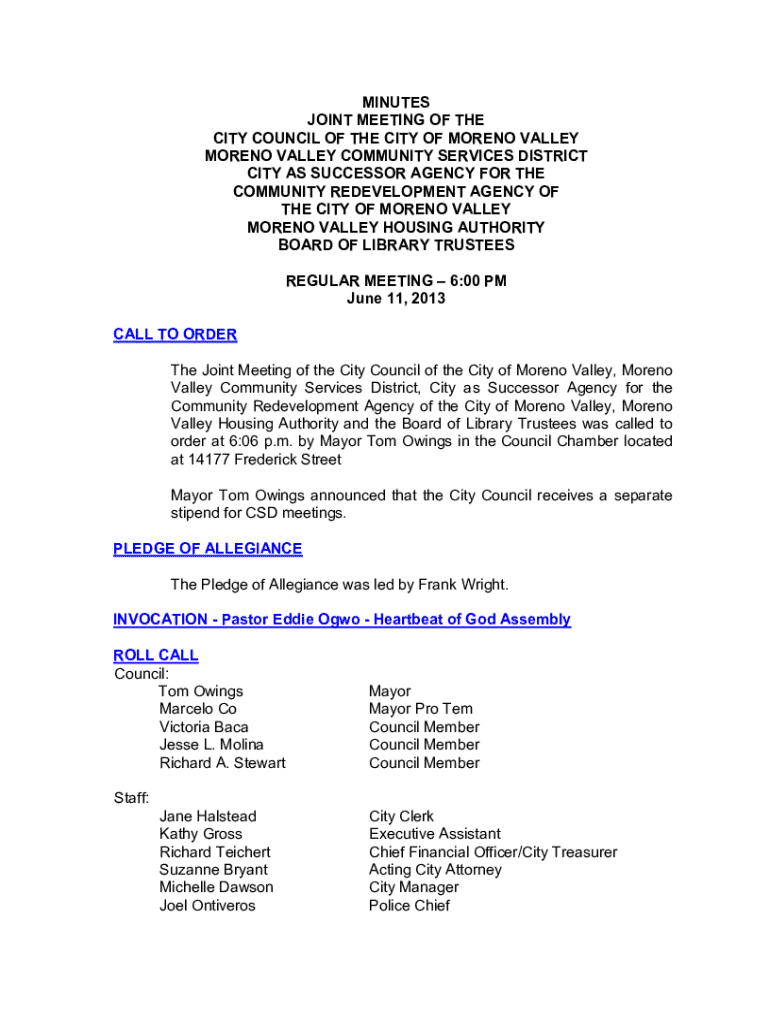 MINUTES
JOINT MEETING OF THE
CITY COUNCIL OF THE CITY OF MORENO VALLEY
MORENO VALLEY COMMUNITY SERVICES DISTRICT
CITY AS SUCCESSOR AGENCY FOR THE
COMMUNITY REDEVELOPMENT AGENCY OF
THE CITY OF MORENO VALLEY
MORENO VALLEY HOUSING AUTHORITY
BOARD OF LIBRARY TRUSTEES

REGULAR MEETING – 6:00 PM
June 11, 2013

CALL TO ORDER

The Joint Meeting of the City Council of the City of Moreno Valley, Moreno Valley Community Services District, City as Successor Agency for the Community Redevelopment Agency of the City of Moreno Valley, Moreno Valley Housing Authority and the Board of Library Trustees was called to order at 6:06 p.m. by Mayor Tom Owings in the Council Chamber located at 14177 Frederick Street

Mayor Tom Owings announced that the City Council receives a separate stipend for CSD meetings.

PLEDGE OF ALLEGIANCE

The Pledge of Allegiance was led by Frank Wright.

INVOCATION - Pastor Eddie Ogwo - Heartbeat of God Assembly

ROLL CALL
Council:

| | |
|---|---|
| Tom Owings | Mayor |
| Marcelo Co | Mayor Pro Tem |
| Victoria Baca | Council Member |
| Jesse L. Molina | Council Member |
| Richard A. Stewart | Council Member |

Staff:

| | |
|---|---|
| Jane Halstead | City Clerk |
| Kathy Gross | Executive Assistant |
| Richard Teichert | Chief Financial Officer/City Treasurer |
| Suzanne Bryant | Acting City Attorney |
| Michelle Dawson | City Manager |
| Joel Ontiveros | Police Chief |